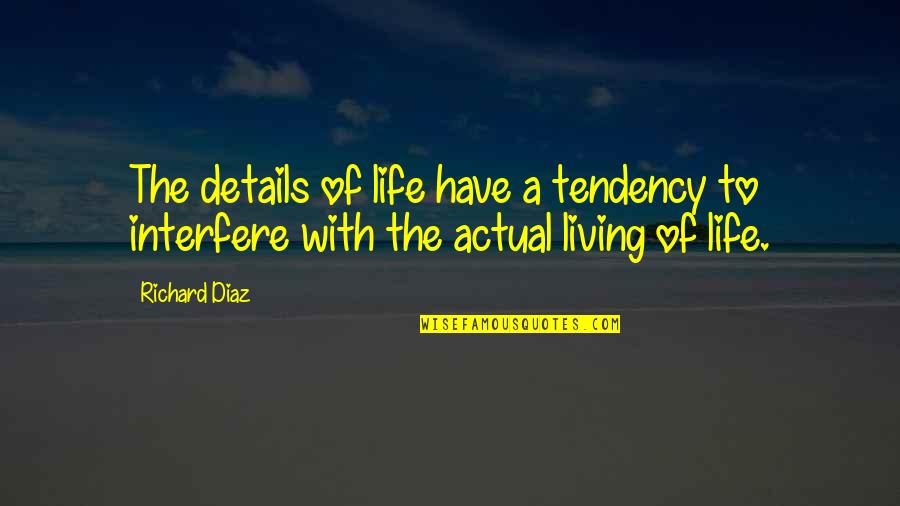 The details of life have a tendency to interfere with the actual living of life.

Richard Diaz

WISEFAMOUSQUOTES.COM